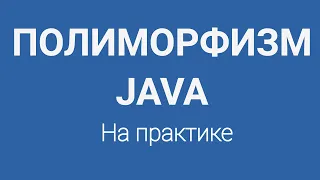 ПОЛИМОРФИЗМ
JAVA
На практике